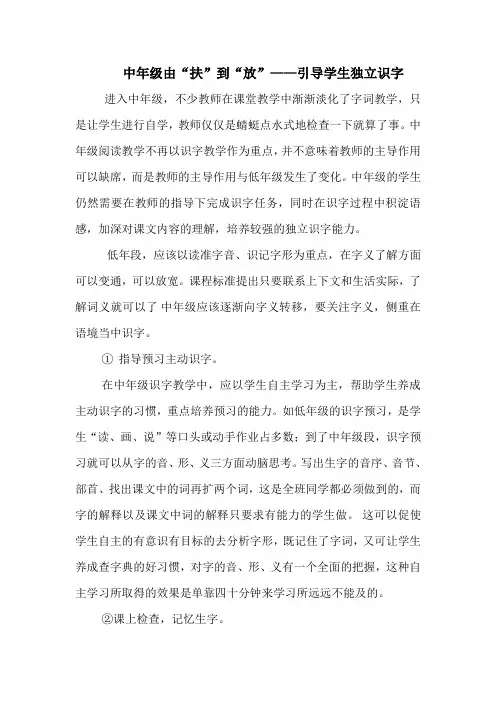 中年级由“扶”到“放”——引导学生独立识字

进入中年级，不少教师在课堂教学中渐渐淡化了字词教学，只是让学生进行自学，教师仅仅是蜻蜓点水式地检查一下就算了事。中年级阅读教学不再以识字教学作为重点，并不意味着教师的主导作用可以缺席，而是教师的主导作用与低年级发生了变化。中年级的学生仍然需要在教师的指导下完成识字任务，同时在识字过程中积淀语感，加深对课文内容的理解，培养较强的独立识字能力。

低年段，应该以读准字音、识记字形为重点，在字义了解方面可以变通，可以放宽。课程标准提出只要联系上下文和生活实际，了解词义就可以了 中年级应该逐渐向字义转移，要关注字义，侧重在语境当中识字。

① 指导预习主动识字。

在中年级识字教学中，应以学生自主学习为主，帮助学生养成主动识字的习惯，重点培养预习的能力。如低年级的识字预习，是学生“读、画、说”等口头或动手作业占多数；到了中年级段，识字预习就可以从字的音、形、义三方面动脑思考。写出生字的音序、音节、部首、找出课文中的词再扩两个词，这是全班同学都必须做到的，而字的解释以及课文中词的解释只要求有能力的学生做。 这可以促使学生自主的有意识有目标的去分析字形，既记住了字词，又可让学生养成查字典的好习惯，对字的音、形、义有一个全面的把握，这种自主学习所取得的效果是单靠四十分钟来学习所远远不能及的。

②课上检查，记忆生字。